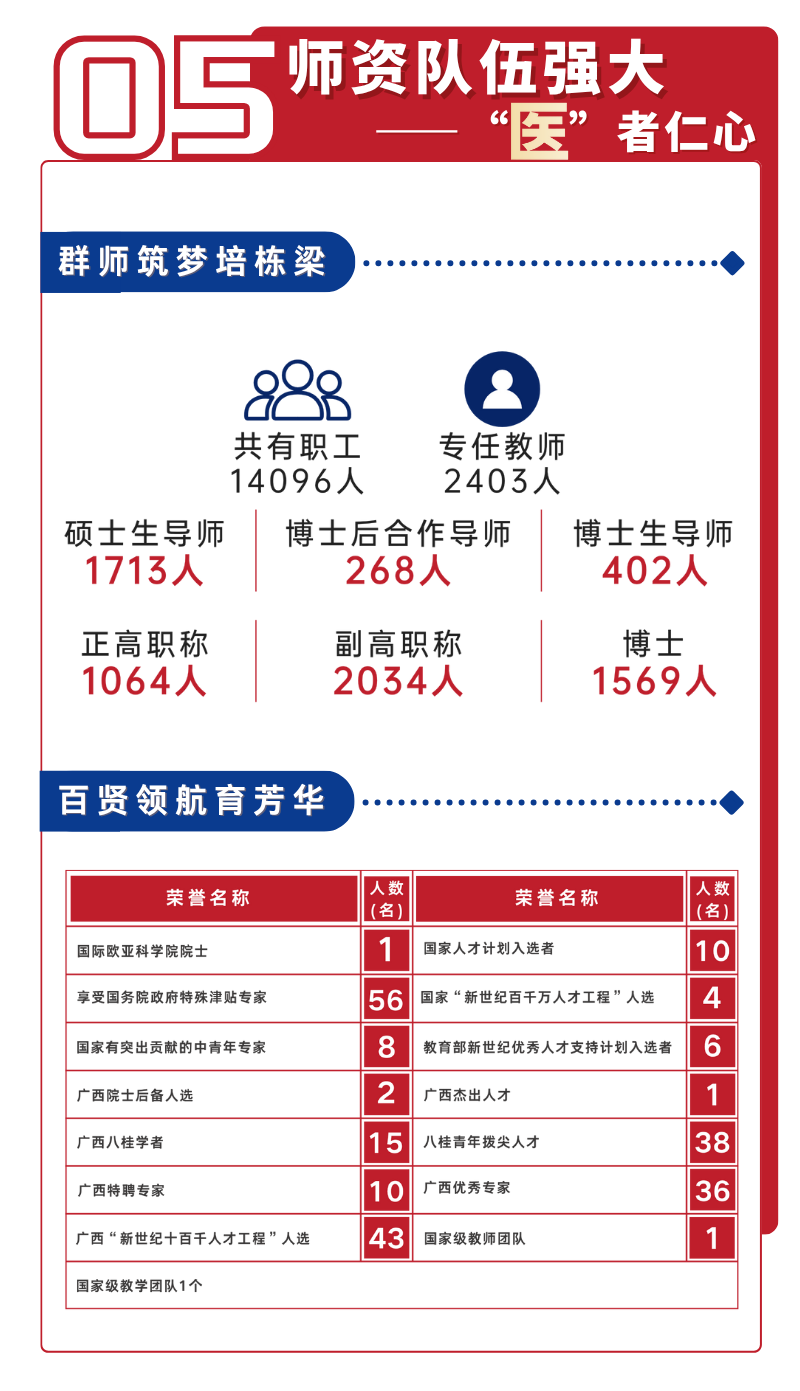 05 师资队伍强大
——“医”者仁心

群师筑梦培栋梁

共有职工
14096人

专任教师
2403人

硕士生导师
1713人

博士后合作导师
268人

博士生导师
402人

正高职称
1064人

副高职称
2034人

博士
1569人

百贤领航育芳华

| 荣誉名称 | 人数（名） | 荣誉名称 | 人数（名） |
|---|---|---|---|
| 国际欧亚科学院院士 | 1 | 国家人才计划入选者 | 10 |
| 享受国务院政府特殊津贴专家 | 56 | 国家“新世纪百千万人才工程”人选 | 4 |
| 国家有突出贡献的中青年专家 | 8 | 教育部新世纪优秀人才支持计划入选者 | 6 |
| 广西院士后备人选 | 2 | 广西杰出人才 | 1 |
| 广西八桂学者 | 15 | 八桂青年拔尖人才 | 38 |
| 广西特聘专家 | 10 | 广西优秀专家 | 36 |
| 广西“新世纪十百千人才工程”人选 | 43 | 国家级教师团队 | 1 |
| 国家级教学团队1个 | | | |